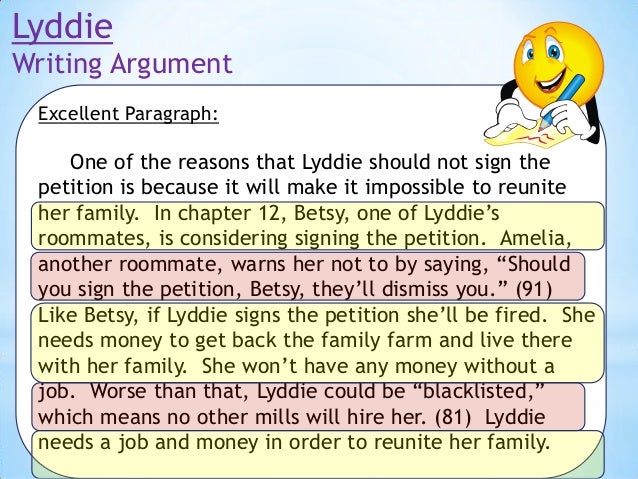 Lyddie
Writing Argument

Excellent Paragraph:

One of the reasons that Lyddie should not sign the petition is because it will make it impossible to reunite her family. In chapter 12, Betsy, one of Lyddie's roommates, is considering signing the petition. Amelia, another roommate, warns her not to by saying, "Should you sign the petition, Betsy, they'll dismiss you." (91) Like Betsy, if Lyddie signs the petition she'll be fired. She needs money to get back the family farm and live there with her family. She won't have any money without a job. Worse than that, Lyddie could be "blacklisted," which means no other mills will hire her. (81) Lyddie needs a job and money in order to reunite her family.